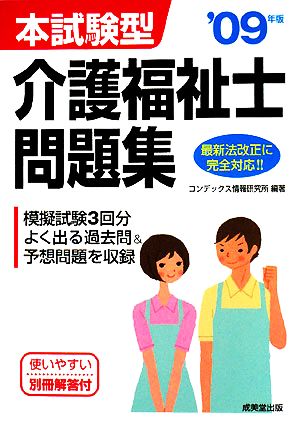 本試験型

'09年版

介護福祉士問題集

最新法改正に完全対応!!

コンデックス情報研究所 編著

模擬試験3回分
よく出る過去問＆
予想問題を収録

使いやすい
別冊解答付

成美堂出版